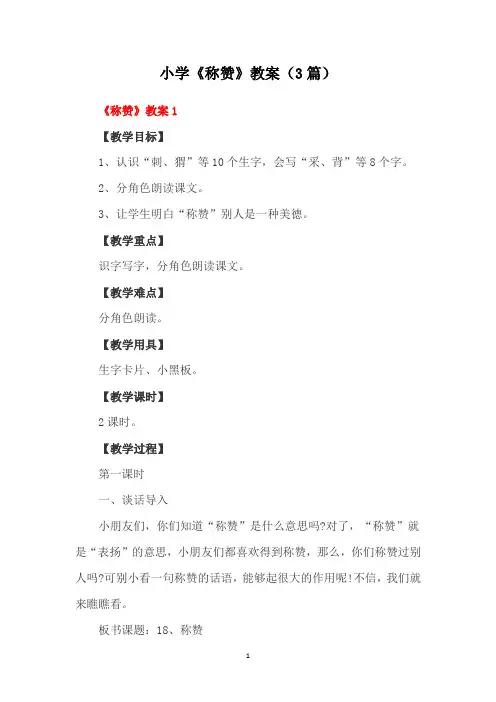 小学《称赞》教案（3篇）

《称赞》教案1

【教学目标】

1、认识“刺、猬”等10个生字，会写“采、背”等8个字。

2、分角色朗读课文。

3、让学生明白“称赞”别人是一种美德。

【教学重点】

识字写字，分角色朗读课文。

【教学难点】

分角色朗读。

【教学用具】

生字卡片、小黑板。

【教学课时】

2课时。

【教学过程】

第一课时

一、谈话导入

小朋友们，你们知道“称赞”是什么意思吗?对了，“称赞”就是“表扬”的意思，小朋友们都喜欢得到称赞，那么，你们称赞过别人吗?可别小看一句称赞的话语，能够起很大的作用呢!不信，我们就来瞧瞧看。

板书课题：18、称赞

1